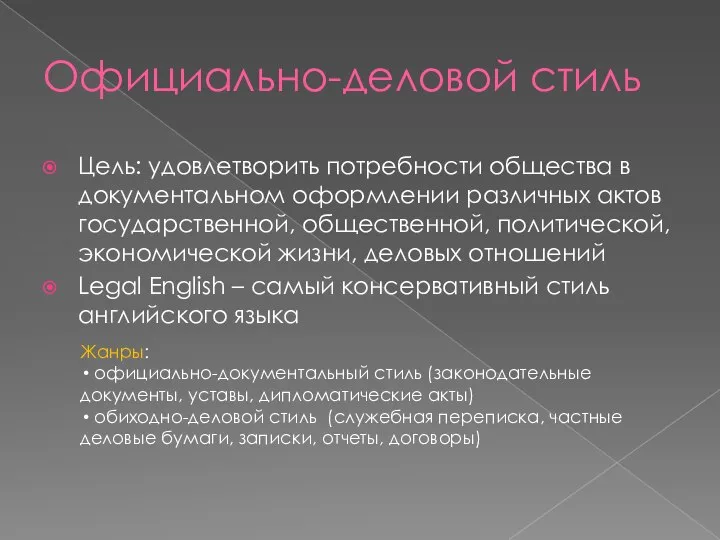 Официально-деловой стиль

Цель: удовлетворить потребности общества в документальном оформлении различных актов государственной, общественной, политической, экономической жизни, деловых отношений

Legal English – самый консервативный стиль английского языка

Жанры:
• официально-документальный стиль (законодательные документы, уставы, дипломатические акты)
• обиходно-деловой стиль (служебная переписка, частные деловые бумаги, записки, отчеты, договоры)